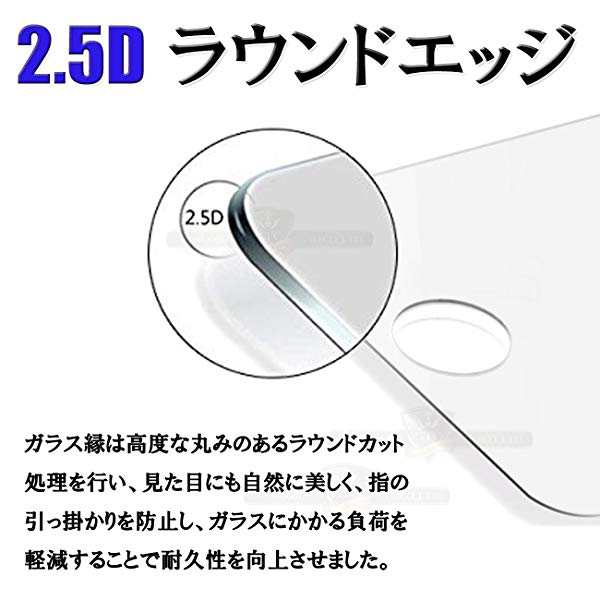 2.5D ラウンドエッジ

2.5D

ガラス縁は高度な丸みのあるラウンドカット処理を行い、見た目にも自然に美しく、指の引っ掛かりを防止し、ガラスにかかる負荷を軽減することで耐久性を向上させました。